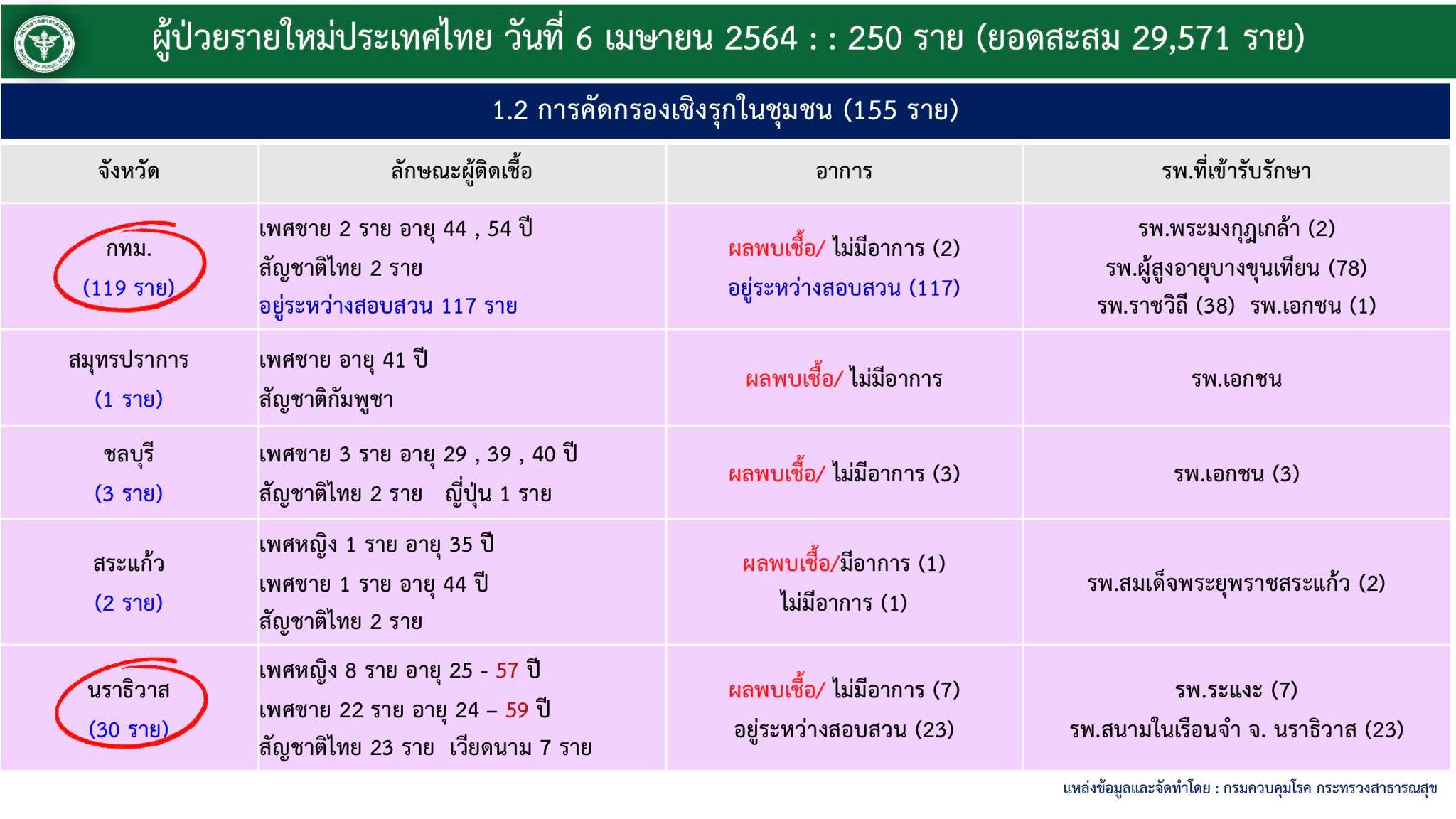 ผู้ป่วยรายใหม่ประเทศไทย วันที่ 6 เมษายน 2564 : : 250 ราย (ยอดสะสม 29,571 ราย)

1.2 การคัดกรองเชิงรุกในชุมชน (155 ราย)

| จังหวัด | ลักษณะผู้ติดเชื้อ | อาการ | รพ.ที่เข้ารับรักษา |
|---|---|---|---|
| กทม. (119 ราย) | เพศชาย 2 ราย อายุ 44 , 54 ปี สัญชาติไทย 2 ราย อยู่ระหว่างสอบสวน 117 ราย | ผลพบเชื้อ/ ไม่มีอาการ (2) อยู่ระหว่างสอบสวน (117) | รพ.พระมงกุฎเกล้า (2) รพ.ผู้สูงอายุบางขุนเทียน (78) รพ.ราชวิถี (38) รพ.เอกชน (1) |
| สมุทรปราการ (1 ราย) | เพศชาย อายุ 41 ปี สัญชาติกัมพูชา | ผลพบเชื้อ/ ไม่มีอาการ | รพ.เอกชน |
| ชลบุรี (3 ราย) | เพศชาย 3 ราย อายุ 29 , 39 , 40 ปี สัญชาติไทย 2 ราย ญี่ปุ่น 1 ราย | ผลพบเชื้อ/ ไม่มีอาการ (3) | รพ.เอกชน (3) |
| สระแก้ว (2 ราย) | เพศหญิง 1 ราย อายุ 35 ปี เพศชาย 1 ราย อายุ 44 ปี สัญชาติไทย 2 ราย | ผลพบเชื้อ/มีอาการ (1) ไม่มีอาการ (1) | รพ.สมเด็จพระยุพราชสระแก้ว (2) |
| นราธิวาส (30 ราย) | เพศหญิง 8 ราย อายุ 25 - 57 ปี เพศชาย 22 ราย อายุ 24 – 59 ปี สัญชาติไทย 23 ราย เวียดนาม 7 ราย | ผลพบเชื้อ/ ไม่มีอาการ (7) อยู่ระหว่างสอบสวน (23) | รพ.ระแงะ (7) รพ.สนามในเรือนจำ จ. นราธิวาส (23) |

แหล่งข้อมูลและจัดทำโดย : กรมควบคุมโรค กระทรวงสาธารณสุข